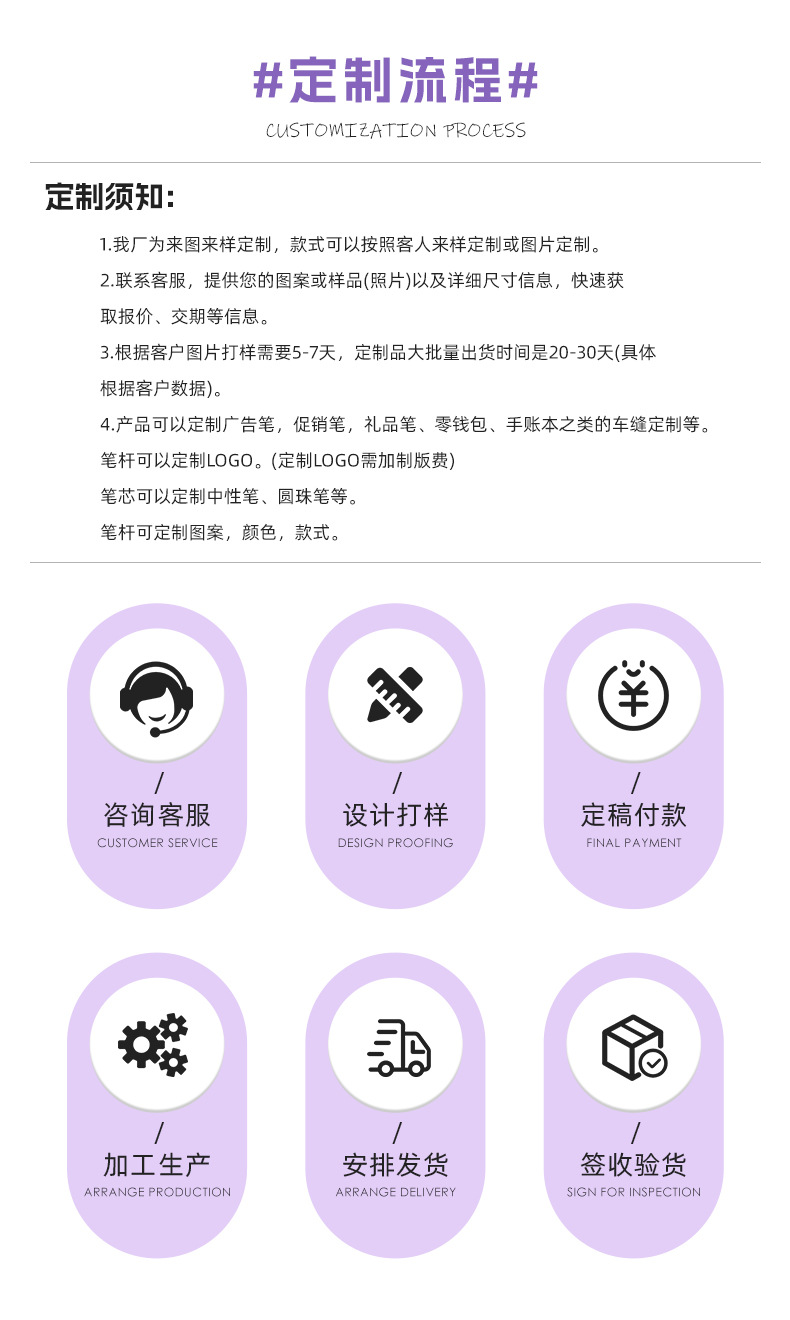 #定制流程#

CUSTOMIZATION PROCESS

定制须知:

1.我厂为来图来样定制，款式可以按照客人来样定制或图片定制。

2.联系客服，提供您的图案或样品(照片)以及详细尺寸信息，快速获取报价、交期等信息。

3.根据客户图片打样需要5-7天，定制品大批量出货时间是20-30天(具体根据客户数据)。

4.产品可以定制广告笔，促销笔，礼品笔、零钱包、手账本之类的车缝定制等。

笔杆可以定制LOGO。(定制LOGO需加制版费)

笔芯可以定制中性笔、圆珠笔等。

笔杆可定制图案，颜色，款式。

/
咨询客服
CUSTOMER SERVICE

/
设计打样
DESIGN PROOFING

/
定稿付款
FINAL PAYMENT

/
加工生产
ARRANGE PRODUCTION

/
安排发货
ARRANGE DELIVERY

/
签收验货
SIGN FOR INSPECTION